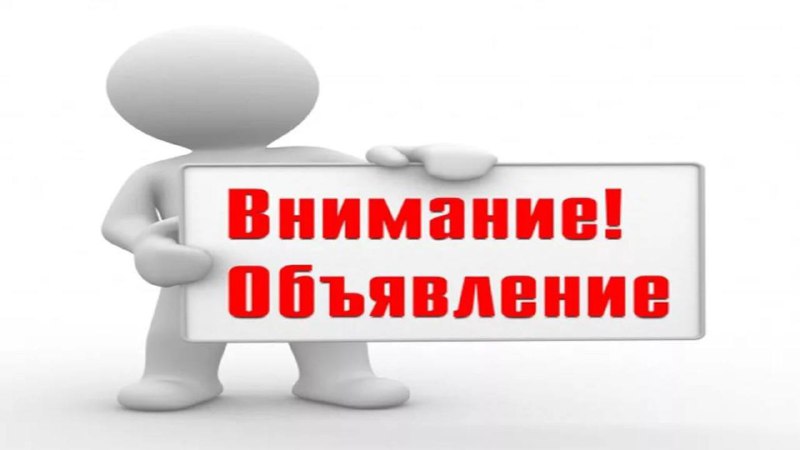 Внимание!
Объявление